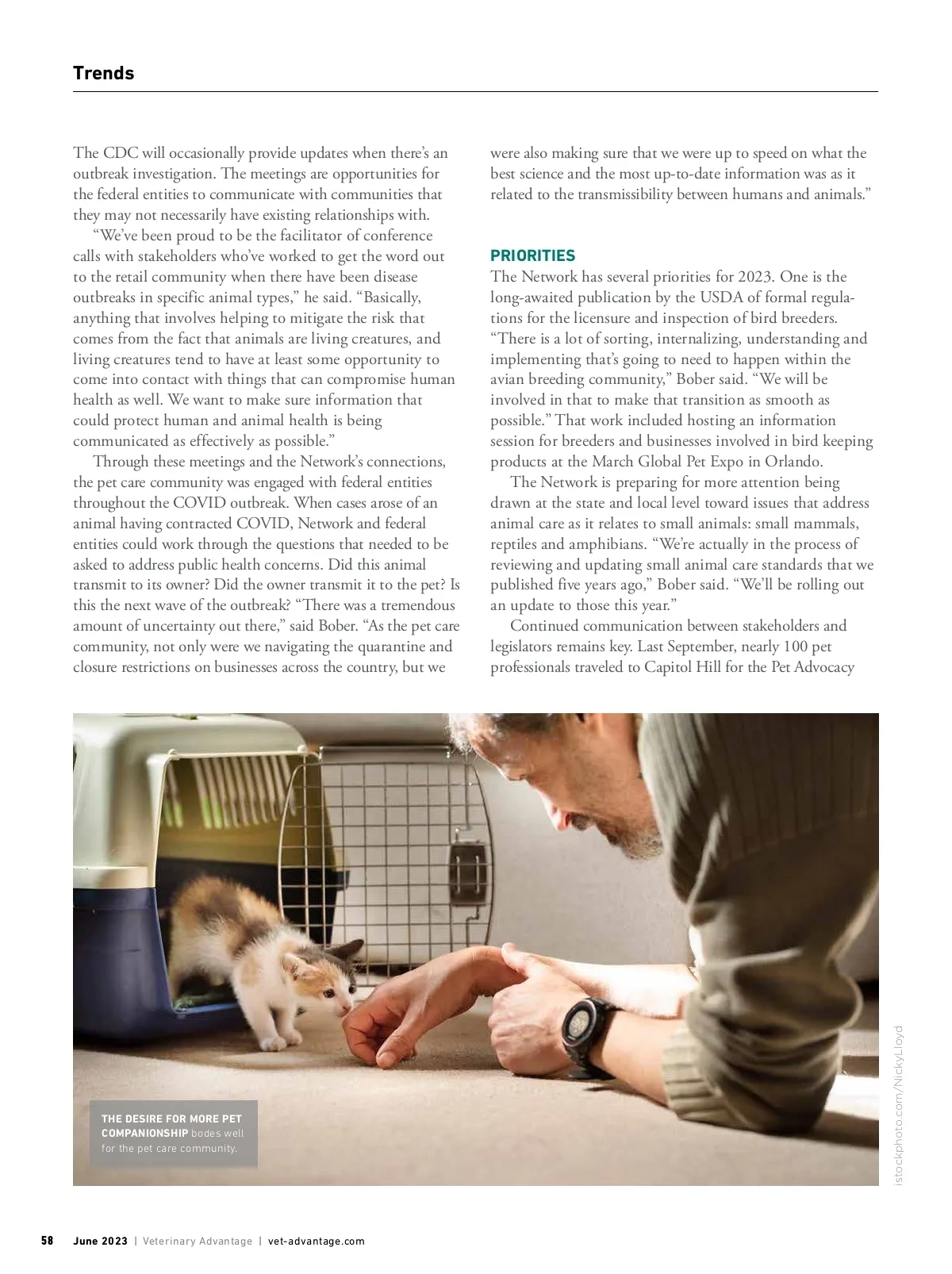 Trends

The CDC will occasionally provide updates when there's an outbreak investigation. The meetings are opportunities for the federal entities to communicate with communities that they may not necessarily have existing relationships with.

"We've been proud to be the facilitator of conference calls with stakeholders who've worked to get the word out to the retail community when there have been disease outbreaks in specific animal types," he said. "Basically, anything that involves helping to mitigate the risk that comes from the fact that animals are living creatures, and living creatures tend to have at least some opportunity to come into contact with things that can compromise human health as well. We want to make sure information that could protect human and animal health is being communicated as effectively as possible."

Through these meetings and the Network's connections, the pet care community was engaged with federal entities throughout the COVID outbreak. When cases arose of an animal having contracted COVID, Network and federal entities could work through the questions that needed to be asked to address public health concerns. Did this animal transmit to its owner? Did the owner transmit it to the pet? Is this the next wave of the outbreak? "There was a tremendous amount of uncertainty out there," said Bober. "As the pet care community, not only were we navigating the quarantine and closure restrictions on businesses across the country, but we were also making sure that we were up to speed on what the best science and the most up-to-date information was as it related to the transmissibility between humans and animals."

PRIORITIES

The Network has several priorities for 2023. One is the long-awaited publication by the USDA of formal regulations for the licensure and inspection of bird breeders. "There is a lot of sorting, internalizing, understanding and implementing that's going to need to happen within the avian breeding community," Bober said. "We will be involved in that to make that transition as smooth as possible." That work included hosting an information session for breeders and businesses involved in bird keeping products at the March Global Pet Expo in Orlando.

The Network is preparing for more attention being drawn at the state and local level toward issues that address animal care as it relates to small animals: small mammals, reptiles and amphibians. "We're actually in the process of reviewing and updating small animal care standards that we published five years ago," Bober said. "We'll be rolling out an update to those this year."

Continued communication between stakeholders and legislators remains key. Last September, nearly 100 pet professionals traveled to Capitol Hill for the Pet Advocacy

THE DESIRE FOR MORE PET COMPANIONSHIP bodes well for the pet care community.

istockphoto.com/NickyLloyd

58 June 2023 | Veterinary Advantage | vet-advantage.com